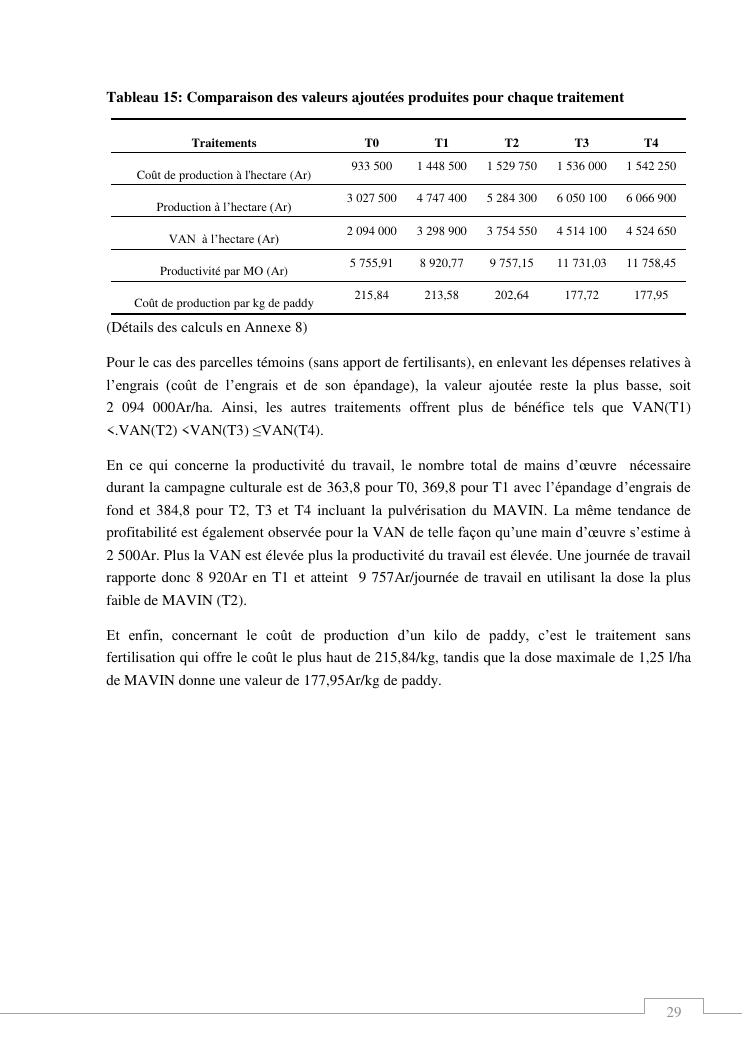 Tableau 15: Comparaison des valeurs ajoutées produites pour chaque traitement

| Traitements | T0 | T1 | T2 | T3 | T4 |
|---|---|---|---|---|---|
| Coût de production à l'hectare (Ar) | 933 500 | 1 448 500 | 1 529 750 | 1 536 000 | 1 542 250 |
| Production à l'hectare (Ar) | 3 027 500 | 4 747 400 | 5 284 300 | 6 050 100 | 6 066 900 |
| VAN à l'hectare (Ar) | 2 094 000 | 3 298 900 | 3 754 550 | 4 514 100 | 4 524 650 |
| Productivité par MO (Ar) | 5 755,91 | 8 920,77 | 9 757,15 | 11 731,03 | 11 758,45 |
| Coût de production par kg de paddy | 215,84 | 213,58 | 202,64 | 177,72 | 177,95 |

(Détails des calculs en Annexe 8)

Pour le cas des parcelles témoins (sans apport de fertilisants), en enlevant les dépenses relatives à l'engrais (coût de l'engrais et de son épandage), la valeur ajoutée reste la plus basse, soit 2 094 000Ar/ha. Ainsi, les autres traitements offrent plus de bénéfice tels que VAN(T1) <.VAN(T2) <VAN(T3) ≤VAN(T4).

En ce qui concerne la productivité du travail, le nombre total de mains d'œuvre nécessaire durant la campagne culturale est de 363,8 pour T0, 369,8 pour T1 avec l'épandage d'engrais de fond et 384,8 pour T2, T3 et T4 incluant la pulvérisation du MAVIN. La même tendance de profitabilité est également observée pour la VAN de telle façon qu'une main d'œuvre s'estime à 2 500Ar. Plus la VAN est élevée plus la productivité du travail est élevée. Une journée de travail rapporte donc 8 920Ar en T1 et atteint 9 757Ar/journée de travail en utilisant la dose la plus faible de MAVIN (T2).

Et enfin, concernant le coût de production d'un kilo de paddy, c'est le traitement sans fertilisation qui offre le coût le plus haut de 215,84/kg, tandis que la dose maximale de 1,25 l/ha de MAVIN donne une valeur de 177,95Ar/kg de paddy.

29